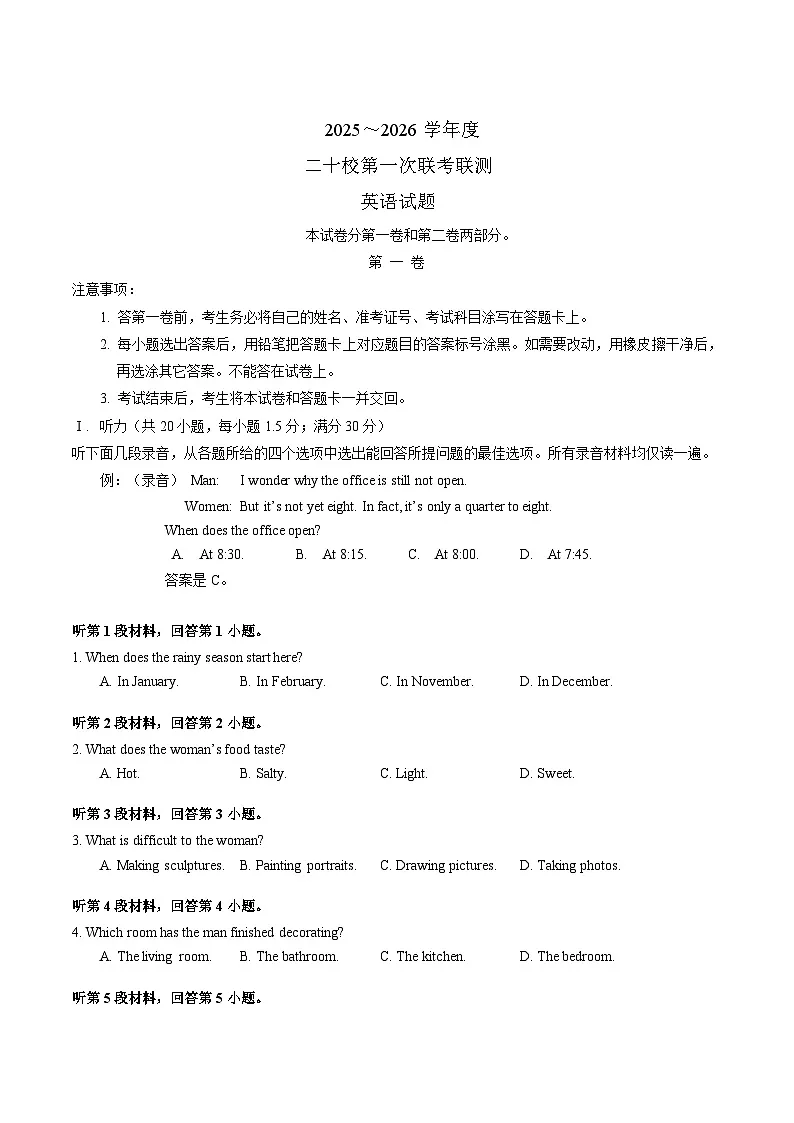 2025～2026 学年度

二十校第一次联考联测

英语试题

本试卷分第一卷和第二卷两部分。

第 一 卷

注意事项：

1. 答第一卷前，考生务必将自己的姓名、准考证号、考试科目涂写在答题卡上。

2. 每小题选出答案后，用铅笔把答题卡上对应题目的答案标号涂黑。如需要改动，用橡皮擦干净后，再选涂其它答案。不能答在试卷上。

3. 考试结束后，考生将本试卷和答题卡一并交回。

Ⅰ. 听力（共 20 小题，每小题 1.5 分；满分 30 分）

听下面几段录音，从各题所给的四个选项中选出能回答所提问题的最佳选项。所有录音材料均仅读一遍。

例：（录音） Man: I wonder why the office is still not open.

Women: But it's not yet eight. In fact, it's only a quarter to eight.

When does the office open?

A. At 8:30. B. At 8:15. C. At 8:00. D. At 7:45.

答案是 C。

听第 1 段材料，回答第 1 小题。

1. When does the rainy season start here?

A. In January. B. In February. C. In November. D. In December.

听第 2 段材料，回答第 2 小题。

2. What does the woman's food taste?

A. Hot. B. Salty. C. Light. D. Sweet.

听第 3 段材料，回答第 3 小题。

3. What is difficult to the woman?

A. Making sculptures. B. Painting portraits. C. Drawing pictures. D. Taking photos.

听第 4 段材料，回答第 4 小题。

4. Which room has the man finished decorating?

A. The living room. B. The bathroom. C. The kitchen. D. The bedroom.

听第 5 段材料，回答第 5 小题。